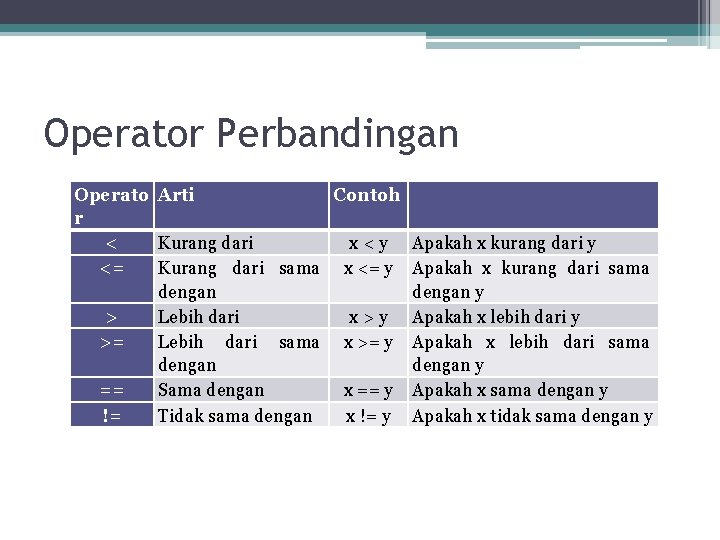 Operator Perbandingan

| Operator | Arti | Contoh | |
|---|---|---|---|
| < | Kurang dari | x < y | Apakah x kurang dari y |
| <= | Kurang dari sama dengan | x <= y | Apakah x kurang dari sama dengan y |
| > | Lebih dari | x > y | Apakah x lebih dari y |
| >= | Lebih dari sama dengan | x >= y | Apakah x lebih dari sama dengan y |
| == | Sama dengan | x == y | Apakah x sama dengan y |
| != | Tidak sama dengan | x != y | Apakah x tidak sama dengan y |